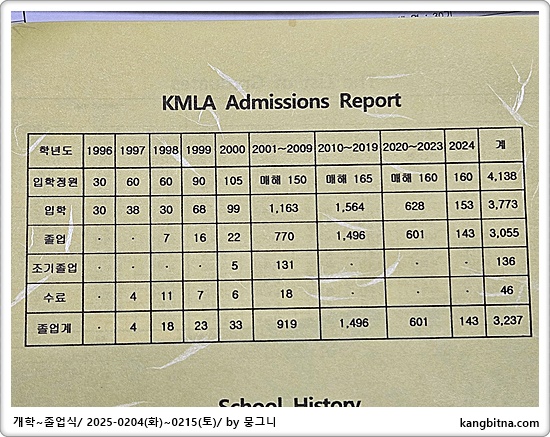 KMLA Admissions Report

| 학년도 | 1996 | 1997 | 1998 | 1999 | 2000 | 2001~2009 | 2010~2019 | 2020~2023 | 2024 | 계 |
|---|---|---|---|---|---|---|---|---|---|---|
| 입학정원 | 30 | 60 | 60 | 90 | 105 | 매해 150 | 매해 165 | 매해 160 | 160 | 4,138 |
| 입학 | 30 | 38 | 30 | 68 | 99 | 1,163 | 1,564 | 628 | 153 | 3,773 |
| 졸업 | · | · | 7 | 16 | 22 | 770 | 1,496 | 601 | 143 | 3,055 |
| 조기졸업 | · | · | · | · | 5 | 131 | · | · | · | 136 |
| 수료 | · | 4 | 11 | 7 | 6 | 18 | · | · | · | 46 |
| 졸업계 | · | 4 | 18 | 23 | 33 | 919 | 1,496 | 601 | 143 | 3,237 |

School History

개학~졸업식/ 2025-0204(화)~0215(토)/ by 뭉그니

kangbitna.com